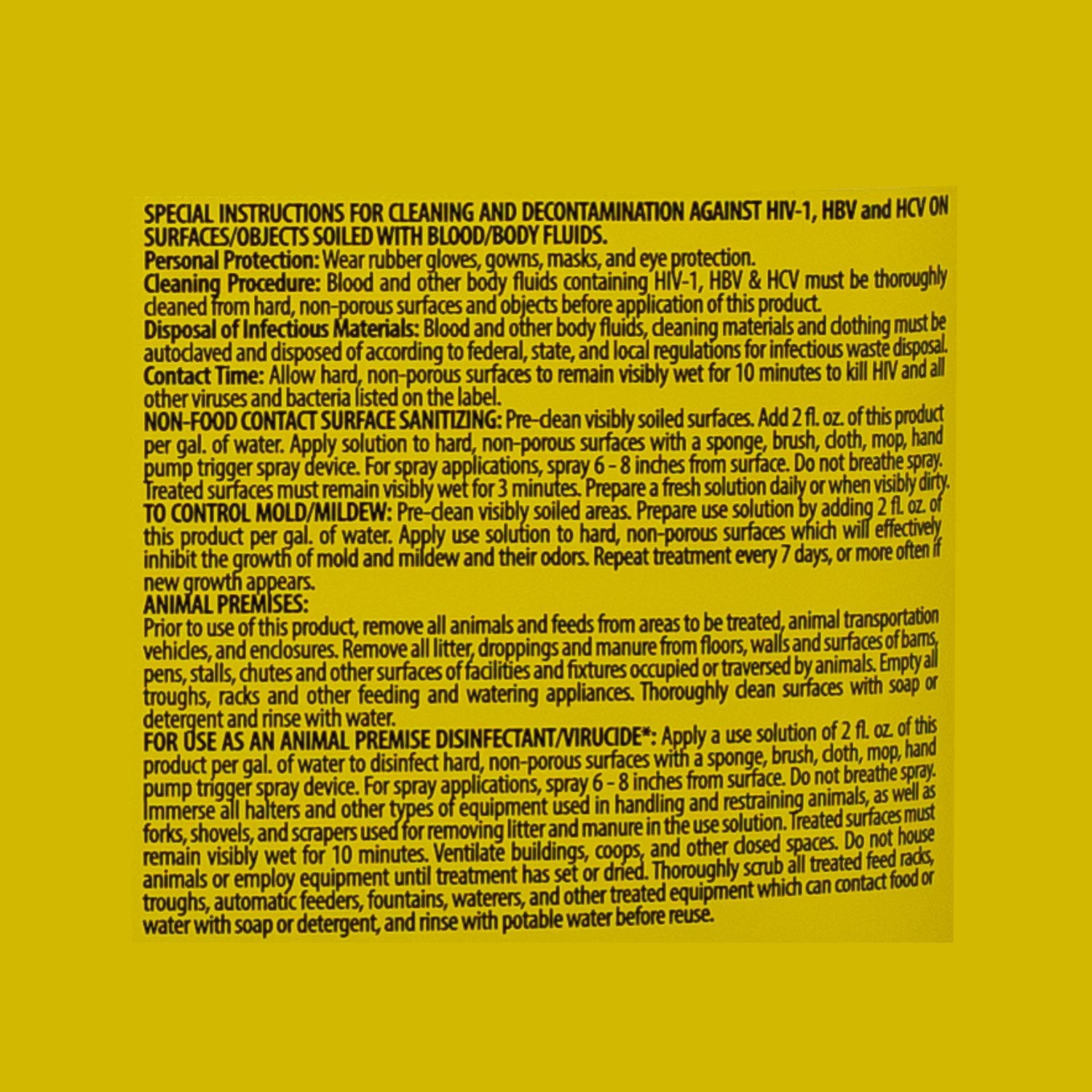 SPECIAL INSTRUCTIONS FOR CLEANING AND DECONTAMINATION AGAINST HIV-1, HBV and HCV ON SURFACES/OBJECTS SOILED WITH BLOOD/BODY FLUIDS.

Personal Protection: Wear rubber gloves, gowns, masks, and eye protection.

Cleaning Procedure: Blood and other body fluids containing HIV-1, HBV & HCV must be thoroughly cleaned from hard, non-porous surfaces and objects before application of this product.

Disposal of Infectious Materials: Blood and other body fluids, cleaning materials and clothing must be autoclaved and disposed of according to federal, state, and local regulations for infectious waste disposal.

Contact Time: Allow hard, non-porous surfaces to remain visibly wet for 10 minutes to kill HIV and all other viruses and bacteria listed on the label.

NON-FOOD CONTACT SURFACE SANITIZING: Pre-clean visibly soiled surfaces. Add 2 fl. oz. of this product per gal. of water. Apply solution to hard, non-porous surfaces with a sponge, brush, cloth, mop, hand pump trigger spray device. For spray applications, spray 6 - 8 inches from surface. Do not breathe spray. Treated surfaces must remain visibly wet for 3 minutes. Prepare a fresh solution daily or when visibly dirty.

TO CONTROL MOLD/MILDEW: Pre-clean visibly soiled areas. Prepare use solution by adding 2 fl. oz. of this product per gal. of water. Apply use solution to hard, non-porous surfaces which will effectively inhibit the growth of mold and mildew and their odors. Repeat treatment every 7 days, or more often if new growth appears.

ANIMAL PREMISES:

Prior to use of this product, remove all animals and feeds from areas to be treated, animal transportation vehicles, and enclosures. Remove all litter, droppings and manure from floors, walls and surfaces of barns, pens, stalls, chutes and other surfaces of facilities and fixtures occupied or traversed by animals. Empty all troughs, racks and other feeding and watering appliances. Thoroughly clean surfaces with soap or detergent and rinse with water.

FOR USE AS AN ANIMAL PREMISE DISINFECTANT/VIRUCIDE*: Apply a use solution of 2 fl. oz. of this product per gal. of water to disinfect hard, non-porous surfaces with a sponge, brush, cloth, mop, hand pump trigger spray device. For spray applications, spray 6 - 8 inches from surface. Do not breathe spray. Immerse all halters and other types of equipment used in handling and restraining animals, as well as forks, shovels, and scrapers used for removing litter and manure in the use solution. Treated surfaces must remain visibly wet for 10 minutes. Ventilate buildings, coops, and other closed spaces. Do not house animals or employ equipment until treatment has set or dried. Thoroughly scrub all treated feed racks, troughs, automatic feeders, fountains, waterers, and other treated equipment which can contact food or water with soap or detergent, and rinse with potable water before reuse.